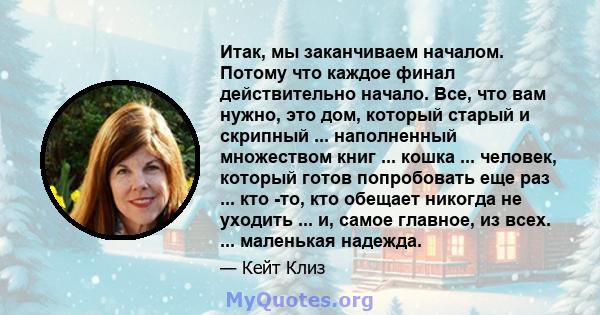 Итак, мы заканчиваем началом. Потому что каждое финал действительно начало. Все, что вам нужно, это дом, который старый и скрипный ... наполненный множеством книг ... кошка ... человек, который готов попробовать еще раз ... кто -то, кто обещает никогда не уходить ... и, самое главное, из всех. ... маленькая надежда.

— Кейт Клиз

MyQuotes.org